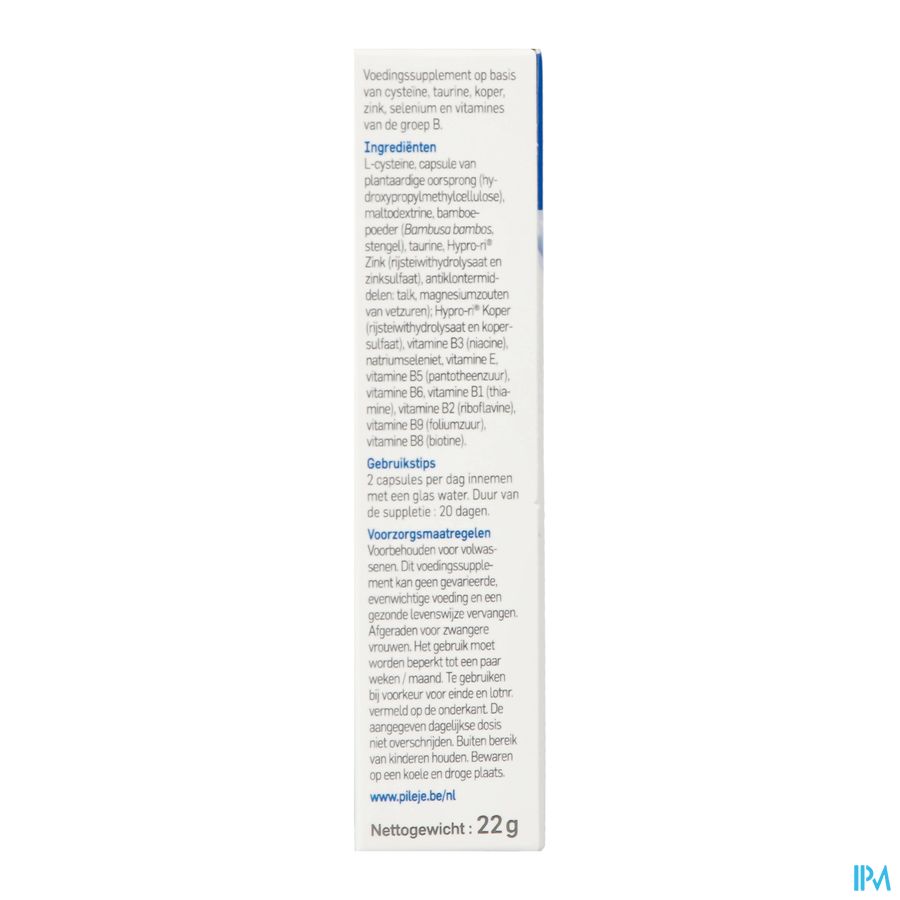 Voedingssupplement op basis van cysteïne, taurine, koper, zink, selenium en vitamines van de groep B.

Ingrediënten
L-cysteïne, capsule van plantaardige oorsprong (hydroxypropylmethylcellulose), maltodextrine, bamboepoeder (Bambusa bambos, stengel), taurine, Hypro-ri® Zink (rijsteiwithydrolysaat en zinksulfaat), antiklontermiddelen: talk, magnesiumzouten van vetzuren); Hypro-ri® Koper (rijsteiwithydrolysaat en kopersulfaat), vitamine B3 (niacine), natriumseleniet, vitamine E, vitamine B5 (pantotheenzuur), vitamine B6, vitamine B1 (thiamine), vitamine B2 (riboflavine), vitamine B9 (foliumzuur), vitamine B8 (biotine).

Gebruikstips
2 capsules per dag innemen met een glas water. Duur van de suppletie : 20 dagen.

Voorzorgsmaatregelen
Voorbehouden voor volwassenen. Dit voedingssupplement kan geen gevarieerde, evenwichtige voeding en een gezonde levenswijze vervangen. Afgeraden voor zwangere vrouwen. Het gebruik moet worden beperkt tot een paar weken / maand. Te gebruiken bij voorkeur voor einde en lotnr. vermeld op de onderkant. De aangegeven dagelijkse dosis niet overschrijden. Buiten bereik van kinderen houden. Bewaren op een koele en droge plaats.

www.pileje.be/nl

Nettogewicht : 22 g

IPM